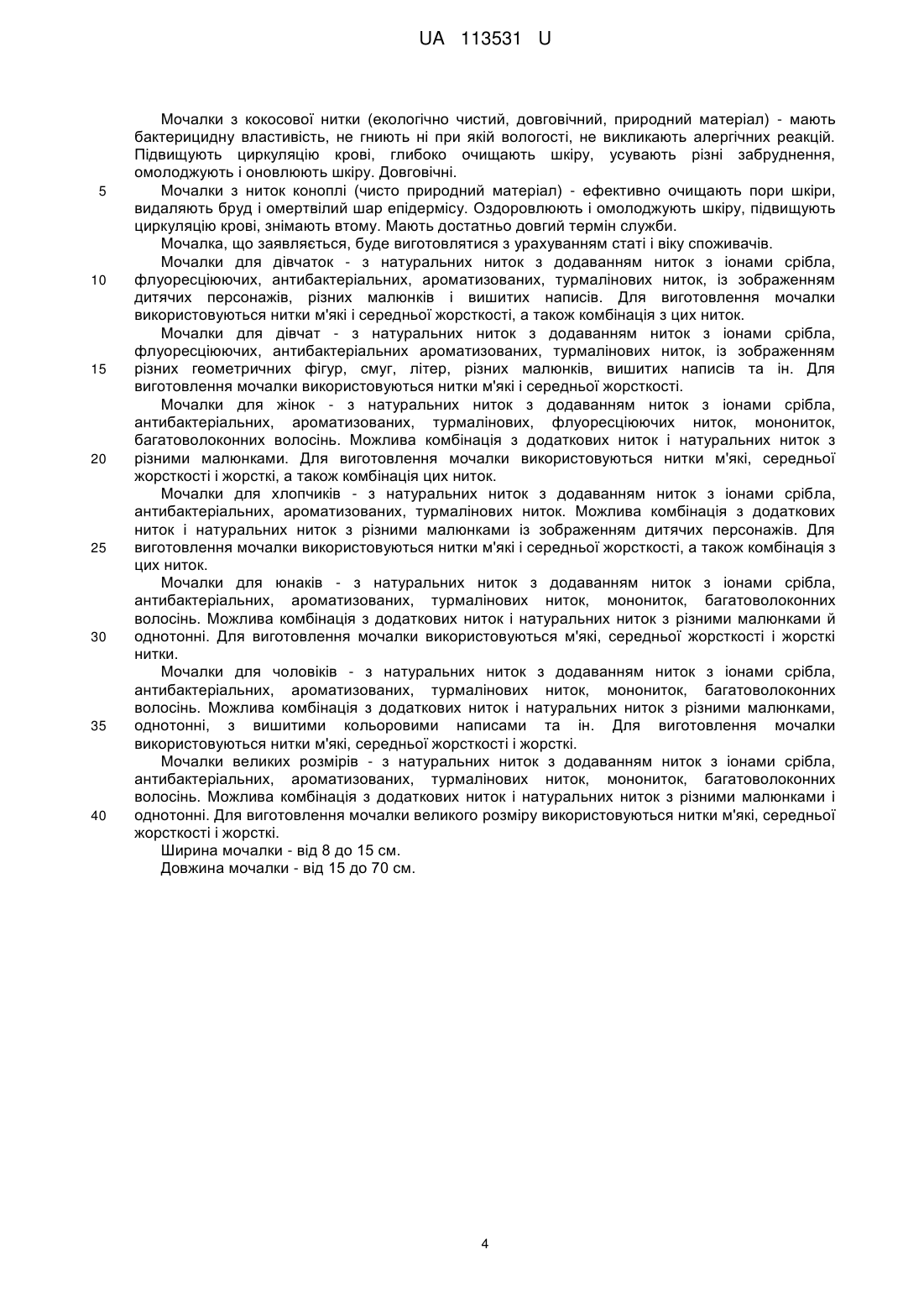 UA 113531 U

Мочалки з кокосової нитки (екологічно чистий, довговічний, природний матеріал) - мають бактерицидну властивість, не гниють ні при якій вологості, не викликають алергічних реакцій. Підвищують циркуляцію крові, глибоко очищають шкіру, усувають різні забруднення, омолоджують і оновлюють шкіру. Довговічні.

5 Мочалки з ниток коноплі (чисто природний матеріал) - ефективно очищають пори шкіри, видаляють бруд і омертвілий шар епідермісу. Оздоровлюють і омолоджують шкіру, підвищують циркуляцію крові, знімають втому. Мають достатньо довгий термін служби.

Мочалка, що заявляється, буде виготовлятися з урахуванням статі і віку споживачів.

Мочалки для дівчаток - з натуральних ниток з додаванням ниток з іонами срібла, 10 флуоресціюючих, антибактеріальних, ароматизованих, турмалінових ниток, із зображенням дитячих персонажів, різних малюнків і вишитих написів. Для виготовлення мочалки використовуються нитки м'які і середньої жорсткості, а також комбінація з цих ниток.

Мочалки для дівчат - з натуральних ниток з додаванням ниток з іонами срібла, флуоресціюючих, антибактеріальних ароматизованих, турмалінових ниток, із зображенням 15 різних геометричних фігур, смуг, літер, різних малюнків, вишитих написів та ін. Для виготовлення мочалки використовуються нитки м'які і середньої жорсткості.

Мочалки для жінок - з натуральних ниток з додаванням ниток з іонами срібла, антибактеріальних, ароматизованих, турмалінових, флуоресціюючих ниток, монониток, багатоволоконних волосінь. Можлива комбінація з додаткових ниток і натуральних ниток з 20 різними малюнками. Для виготовлення мочалки використовуються нитки м'які, середньої жорсткості і жорсткі, а також комбінація цих ниток.

Мочалки для хлопчиків - з натуральних ниток з додаванням ниток з іонами срібла, антибактеріальних, ароматизованих, турмалінових ниток. Можлива комбінація з додаткових ниток і натуральних ниток з різними малюнками із зображенням дитячих персонажів. Для 25 виготовлення мочалки використовуються нитки м'які і середньої жорсткості, а також комбінація з цих ниток.

Мочалки для юнаків - з натуральних ниток з додаванням ниток з іонами срібла, антибактеріальних, ароматизованих, турмалінових ниток, монониток, багатоволоконних волосінь. Можлива комбінація з додаткових ниток і натуральних ниток з різними малюнками й 30 однотонні. Для виготовлення мочалки використовуються м'які, середньої жорсткості і жорсткі нитки.

Мочалки для чоловіків - з натуральних ниток з додаванням ниток з іонами срібла, антибактеріальних, ароматизованих, турмалінових ниток, монониток, багатоволоконних волосінь. Можлива комбінація з додаткових ниток і натуральних ниток з різними малюнками, 35 однотонні, з вишитими кольоровими написами та ін. Для виготовлення мочалки використовуються нитки м'які, середньої жорсткості і жорсткі.

Мочалки великих розмірів - з натуральних ниток з додаванням ниток з іонами срібла, антибактеріальних, ароматизованих, турмалінових ниток, монониток, багатоволоконних волосінь. Можлива комбінація з додаткових ниток і натуральних ниток з різними малюнками і 40 однотонні. Для виготовлення мочалки великого розміру використовуються нитки м'які, середньої жорсткості і жорсткі.

Ширина мочалки - від 8 до 15 см.

Довжина мочалки - від 15 до 70 см.

4